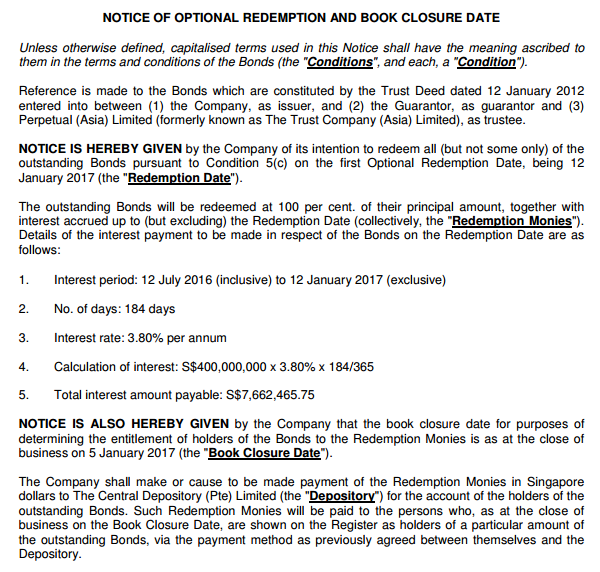 NOTICE OF OPTIONAL REDEMPTION AND BOOK CLOSURE DATE

Unless otherwise defined, capitalised terms used in this Notice shall have the meaning ascribed to them in the terms and conditions of the Bonds (the "Conditions", and each, a "Condition").

Reference is made to the Bonds which are constituted by the Trust Deed dated 12 January 2012 entered into between (1) the Company, as issuer, and (2) the Guarantor, as guarantor and (3) Perpetual (Asia) Limited (formerly known as The Trust Company (Asia) Limited), as trustee.

NOTICE IS HEREBY GIVEN by the Company of its intention to redeem all (but not some only) of the outstanding Bonds pursuant to Condition 5(c) on the first Optional Redemption Date, being 12 January 2017 (the "Redemption Date").

The outstanding Bonds will be redeemed at 100 per cent. of their principal amount, together with interest accrued up to (but excluding) the Redemption Date (collectively, the "Redemption Monies"). Details of the interest payment to be made in respect of the Bonds on the Redemption Date are as follows:

1. Interest period: 12 July 2016 (inclusive) to 12 January 2017 (exclusive)

2. No. of days: 184 days

3. Interest rate: 3.80% per annum

4. Calculation of interest: S$400,000,000 x 3.80% x 184/365

5. Total interest amount payable: S$7,662,465.75

NOTICE IS ALSO HEREBY GIVEN by the Company that the book closure date for purposes of determining the entitlement of holders of the Bonds to the Redemption Monies is as at the close of business on 5 January 2017 (the "Book Closure Date").

The Company shall make or cause to be made payment of the Redemption Monies in Singapore dollars to The Central Depository (Pte) Limited (the "Depository") for the account of the holders of the outstanding Bonds. Such Redemption Monies will be paid to the persons who, as at the close of business on the Book Closure Date, are shown on the Register as holders of a particular amount of the outstanding Bonds, via the payment method as previously agreed between themselves and the Depository.